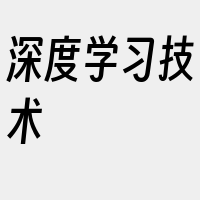 深度学习技术